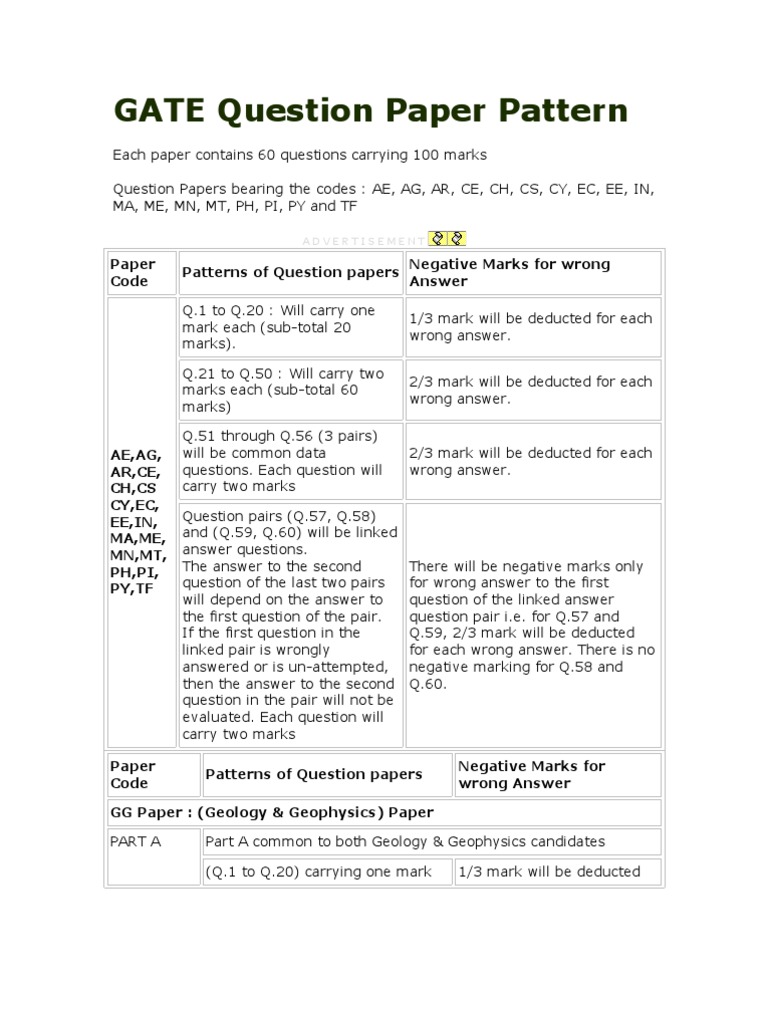 GATE Question Paper Pattern

Each paper contains 60 questions carrying 100 marks

Question Papers bearing the codes : AE, AG, AR, CE, CH, CS, CY, EC, EE, IN, MA, ME, MN, MT, PH, PI, PY and TF

ADVERTISEMENT

| Paper Code | Patterns of Question papers | Negative Marks for wrong Answer |
|---|---|---|
| AE,AG, AR,CE, CH,CS CY,EC, EE,IN, MA,ME, MN,MT, PH,PI, PY,TF | Q.1 to Q.20 : Will carry one mark each (sub-total 20 marks). | 1/3 mark will be deducted for each wrong answer. |
| | Q.21 to Q.50 : Will carry two marks each (sub-total 60 marks) | 2/3 mark will be deducted for each wrong answer. |
| | Q.51 through Q.56 (3 pairs) will be common data questions. Each question will carry two marks | 2/3 mark will be deducted for each wrong answer. |
| | Question pairs (Q.57, Q.58) and (Q.59, Q.60) will be linked answer questions. The answer to the second question of the last two pairs will depend on the answer to the first question of the pair. If the first question in the linked pair is wrongly answered or is un-attempted, then the answer to the second question in the pair will not be evaluated. Each question will carry two marks | There will be negative marks only for wrong answer to the first question of the linked answer question pair i.e. for Q.57 and Q.59, 2/3 mark will be deducted for each wrong answer. There is no negative marking for Q.58 and Q.60. |

| Paper Code | Patterns of Question papers | Negative Marks for wrong Answer |
|---|---|---|
| GG Paper : (Geology & Geophysics) Paper | | |
| PART A | Part A common to both Geology & Geophysics candidates | |
| | (Q.1 to Q.20) carrying one mark | 1/3 mark will be deducted |